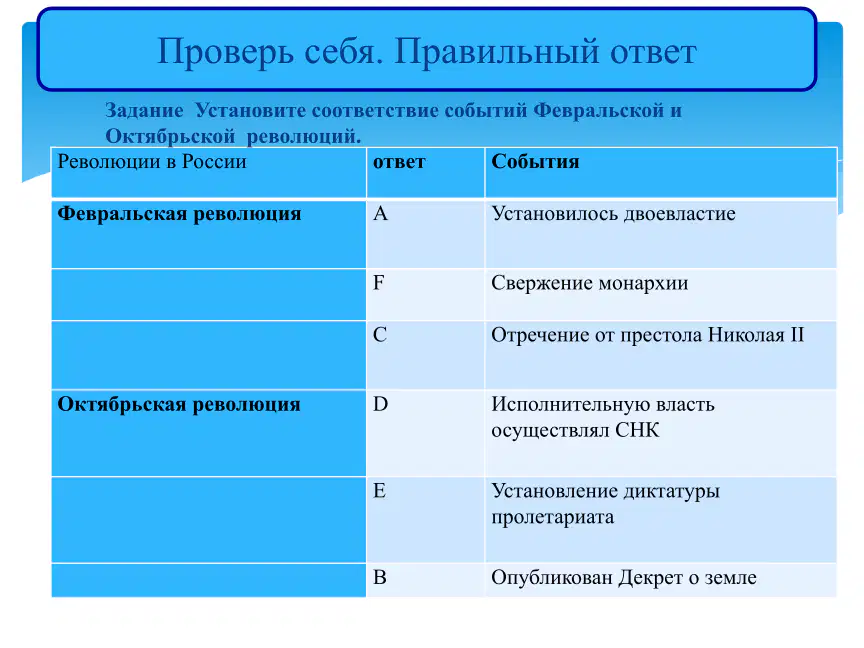 Проверь себя. Правильный ответ

Задание Установите соответствие событий Февральской и Октябрьской революций.

| Революции в России | ответ | События |
|---|---|---|
| Февральская революция | A | Установилось двоевластие |
|  | F | Свержение монархии |
|  | C | Отречение от престола Николая II |
| Октябрьская революция | D | Исполнительную власть осуществлял СНК |
|  | E | Установление диктатуры пролетариата |
|  | B | Опубликован Декрет о земле |